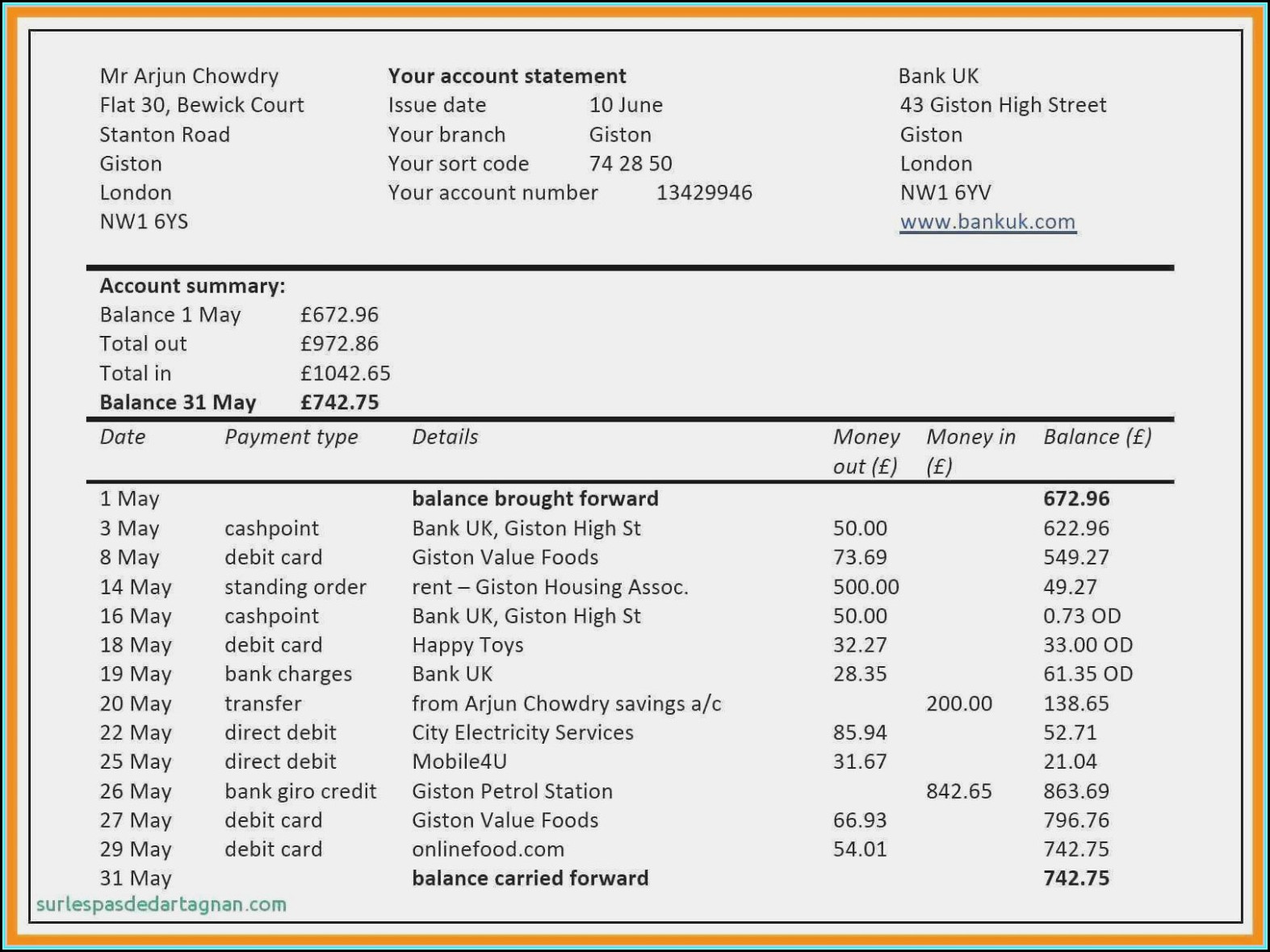 Mr Arjun Chowdry
Flat 30, Bewick Court
Stanton Road
Giston
London
NW1 6YS

**Your account statement**
Issue date 10 June
Your branch Giston
Your sort code 74 28 50
Your account number 13429946

Bank UK
43 Giston High Street
Giston
London
NW1 6YV
www.bankuk.com

**Account summary:**
Balance 1 May £672.96
Total out £972.86
Total in £1042.65
**Balance 31 May £742.75**

| Date | Payment type | Details | Money out (£) | Money in (£) | Balance (£) |
|---|---|---|---|---|---|
| 1 May | | **balance brought forward** | | | **672.96** |
| 3 May | cashpoint | Bank UK, Giston High St | 50.00 | | 622.96 |
| 8 May | debit card | Giston Value Foods | 73.69 | | 549.27 |
| 14 May | standing order | rent – Giston Housing Assoc. | 500.00 | | 49.27 |
| 16 May | cashpoint | Bank UK, Giston High St | 50.00 | | 0.73 OD |
| 18 May | debit card | Happy Toys | 32.27 | | 33.00 OD |
| 19 May | bank charges | Bank UK | 28.35 | | 61.35 OD |
| 20 May | transfer | from Arjun Chowdry savings a/c | | 200.00 | 138.65 |
| 22 May | direct debit | City Electricity Services | 85.94 | | 52.71 |
| 25 May | direct debit | Mobile4U | 31.67 | | 21.04 |
| 26 May | bank giro credit | Giston Petrol Station | | 842.65 | 863.69 |
| 27 May | debit card | Giston Value Foods | 66.93 | | 796.76 |
| 29 May | debit card | onlinefood.com | 54.01 | | 742.75 |
| 31 May | | **balance carried forward** | | | **742.75** |

surlespasdedartagnan.com